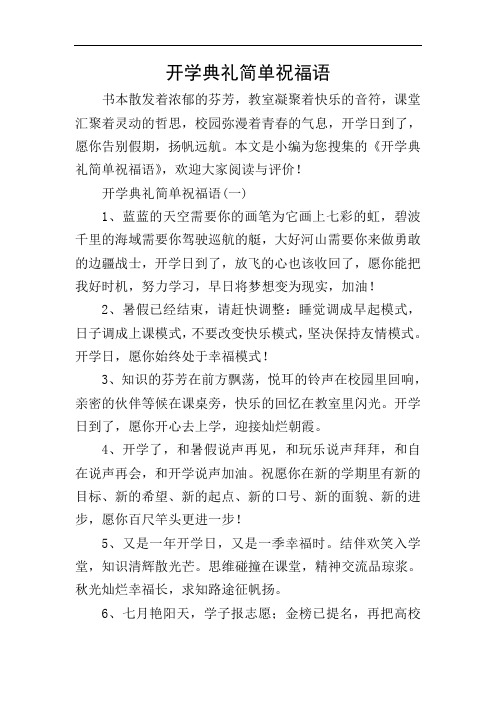 开学典礼简单祝福语

书本散发着浓郁的芬芳，教室凝聚着快乐的音符，课堂汇聚着灵动的哲思，校园弥漫着青春的气息，开学日到了，愿你告别假期，扬帆远航。本文是小编为您搜集的《开学典礼简单祝福语》，欢迎大家阅读与评价！

开学典礼简单祝福语(一)

1、蓝蓝的天空需要你的画笔为它画上七彩的虹，碧波千里的海域需要你驾驶巡航的艇，大好河山需要你来做勇敢的边疆战士，开学日到了，放飞的心也该收回了，愿你能把我好时机，努力学习，早日将梦想变为现实，加油！

2、暑假已经结束，请赶快调整：睡觉调成早起模式，日子调成上课模式，不要改变快乐模式，坚决保持友情模式。开学日，愿你始终处于幸福模式！

3、知识的芬芳在前方飘荡，悦耳的铃声在校园里回响，亲密的伙伴等候在课桌旁，快乐的回忆在教室里闪光。开学日到了，愿你开心去上学，迎接灿烂朝霞。

4、开学了，和暑假说声再见，和玩乐说声拜拜，和自在说声再会，和开学说声加油。祝愿你在新的学期里有新的目标、新的希望、新的起点、新的口号、新的面貌、新的进步，愿你百尺竿头更进一步！

5、又是一年开学日，又是一季幸福时。结伴欢笑入学堂，知识清辉散光芒。思维碰撞在课堂，精神交流品琼浆。秋光灿烂幸福长，求知路途征帆扬。

6、七月艳阳天，学子报志愿；金榜已提名，再把高校